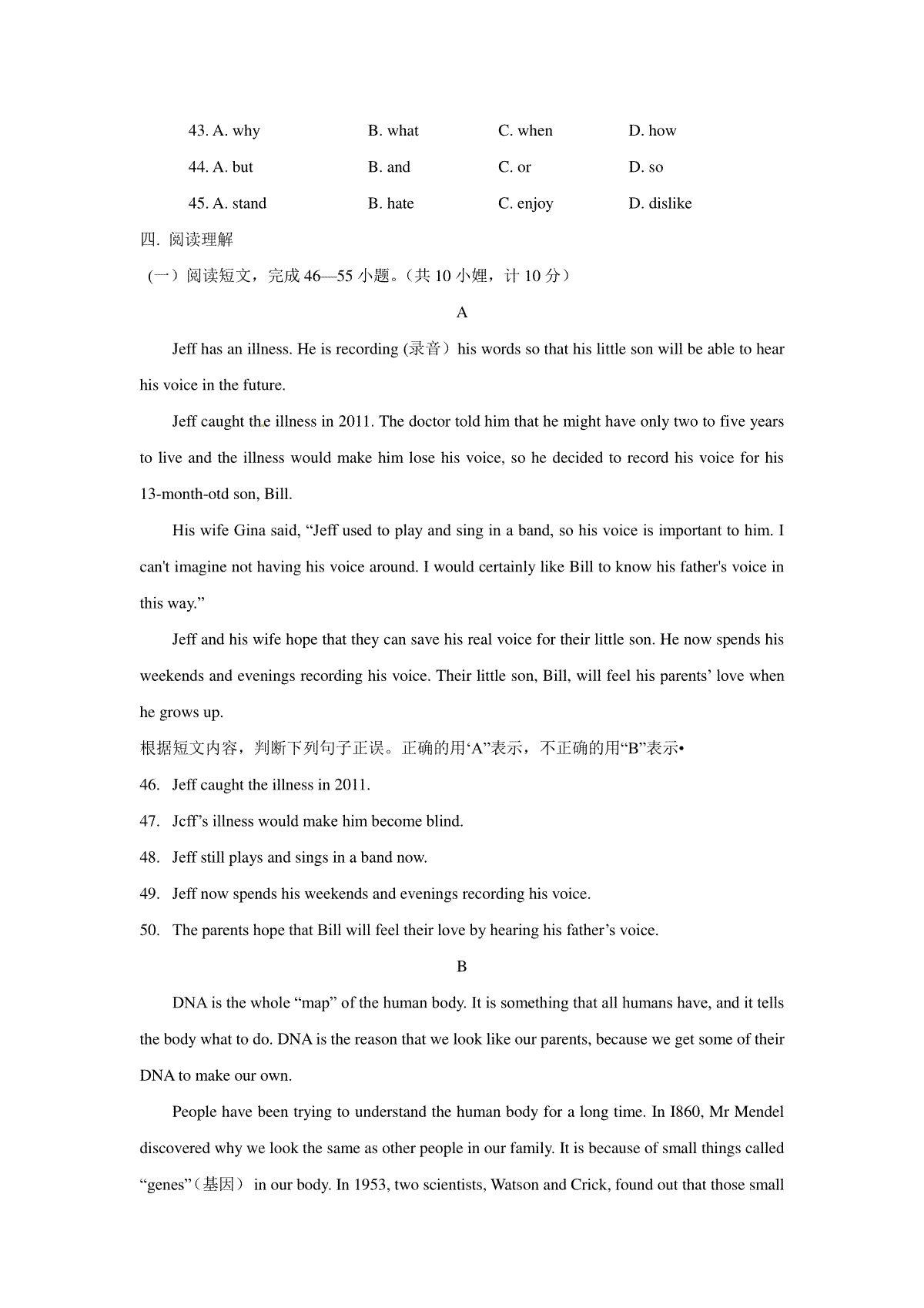 43. A. why B. what C. when D. how

44. A. but B. and C. or D. so

45. A. stand B. hate C. enjoy D. dislike

四. 阅读理解

（一）阅读短文，完成 46—55 小题。（共 10 小娌，计 10 分）

A

Jeff has an illness. He is recording (录音）his words so that his little son will be able to hear his voice in the future.

Jeff caught the illness in 2011. The doctor told him that he might have only two to five years to live and the illness would make him lose his voice, so he decided to record his voice for his 13-month-otd son, Bill.

His wife Gina said, “Jeff used to play and sing in a band, so his voice is important to him. I can't imagine not having his voice around. I would certainly like Bill to know his father's voice in this way.”

Jeff and his wife hope that they can save his real voice for their little son. He now spends his weekends and evenings recording his voice. Their little son, Bill, will feel his parents’ love when he grows up.

根据短文内容，判断下列句子正误。正确的用‘A”表示，不正确的用“B”表示•

46. Jeff caught the illness in 2011.

47. Jcff’s illness would make him become blind.

48. Jeff still plays and sings in a band now.

49. Jeff now spends his weekends and evenings recording his voice.

50. The parents hope that Bill will feel their love by hearing his father’s voice.

B

DNA is the whole “map” of the human body. It is something that all humans have, and it tells the body what to do. DNA is the reason that we look like our parents, because we get some of their DNA to make our own.

People have been trying to understand the human body for a long time. In I860, Mr Mendel discovered why we look the same as other people in our family. It is because of small things called “genes”（基因） in our body. In 1953, two scientists, Watson and Crick, found out that those small